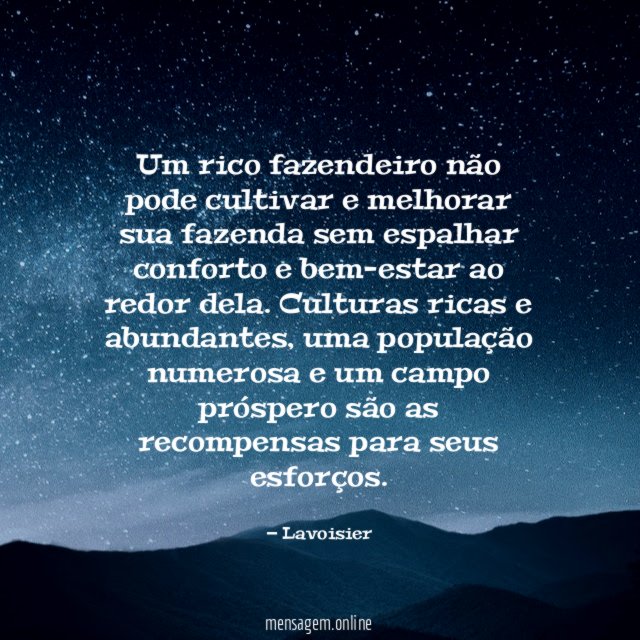 Um rico fazendeiro não pode cultivar e melhorar sua fazenda sem espalhar conforto e bem-estar ao redor dela. Culturas ricas e abundantes, uma população numerosa e um campo próspero são as recompensas para seus esforços.

– Lavoisier

mensagem.online